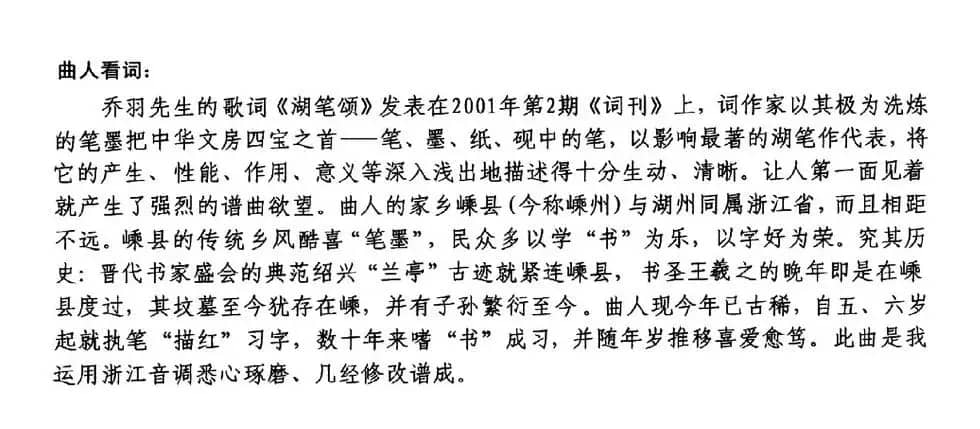 曲人看词：

乔羽先生的歌词《湖笔颂》发表在2001年第2期《词刊》上，词作家以其极为洗炼的笔墨把中华文房四宝之首——笔、墨、纸、砚中的笔，以影响最著的湖笔作代表，将它的产生、性能、作用、意义等深入浅出地描述得十分生动、清晰。让人第一面见着就产生了强烈的谱曲欲望。曲人的家乡嵊县（今称嵊州）与湖州同属浙江省，而且相距不远。嵊县的传统乡风酷喜“笔墨”，民众多以学“书”为乐，以字好为荣。究其历史：晋代书家盛会的典范绍兴“兰亭”古迹就紧连嵊县，书圣王羲之的晚年即是在嵊县度过，其坟墓至今犹存在嵊，并有子孙繁衍至今。曲人现今年已古稀，自五、六岁起就执笔“描红”习字，数十年来嗜“书”成习，并随年岁推移喜爱愈笃。此曲是我运用浙江音调悉心琢磨、几经修改谱成。